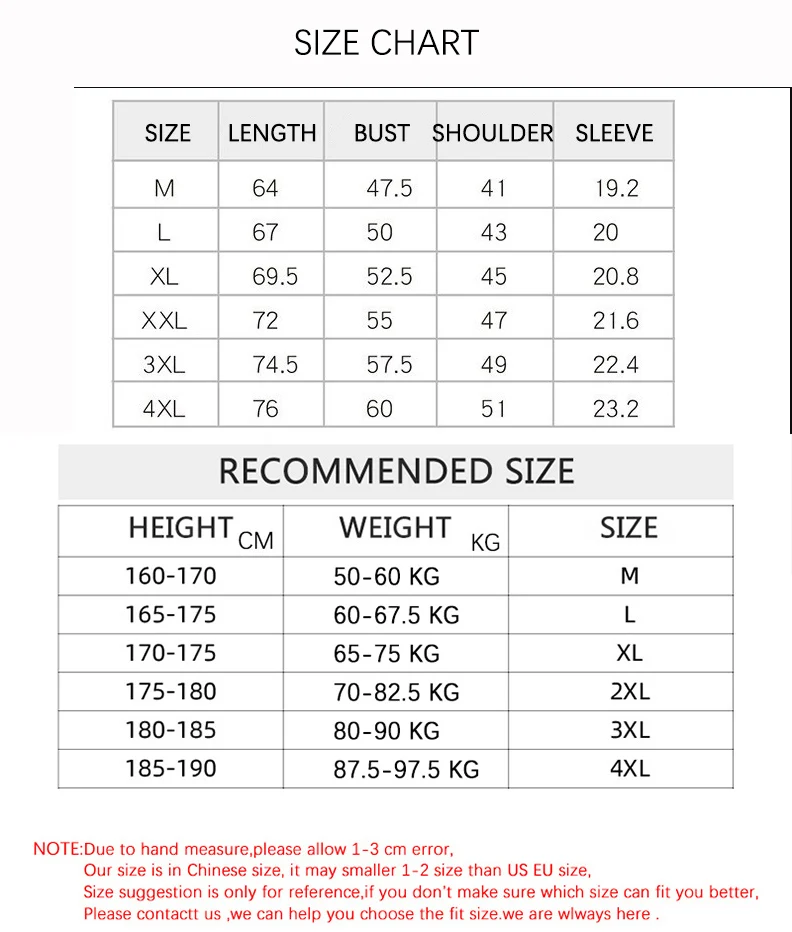 SIZE CHART

| SIZE | LENGTH | BUST | SHOULDER | SLEEVE |
|---|---|---|---|---|
| M | 64 | 47.5 | 41 | 19.2 |
| L | 67 | 50 | 43 | 20 |
| XL | 69.5 | 52.5 | 45 | 20.8 |
| XXL | 72 | 55 | 47 | 21.6 |
| 3XL | 74.5 | 57.5 | 49 | 22.4 |
| 4XL | 76 | 60 | 51 | 23.2 |

RECOMMENDED SIZE

| HEIGHT CM | WEIGHT KG | SIZE |
|---|---|---|
| 160-170 | 50-60 KG | M |
| 165-175 | 60-67.5 KG | L |
| 170-175 | 65-75 KG | XL |
| 175-180 | 70-82.5 KG | 2XL |
| 180-185 | 80-90 KG | 3XL |
| 185-190 | 87.5-97.5 KG | 4XL |

NOTE:Due to hand measure,please allow 1-3 cm error,
Our size is in Chinese size, it may smaller 1-2 size than US EU size,
Size suggestion is only for reference,if you don't make sure which size can fit you better,
Please contactt us ,we can help you choose the fit size.we are wlways here .